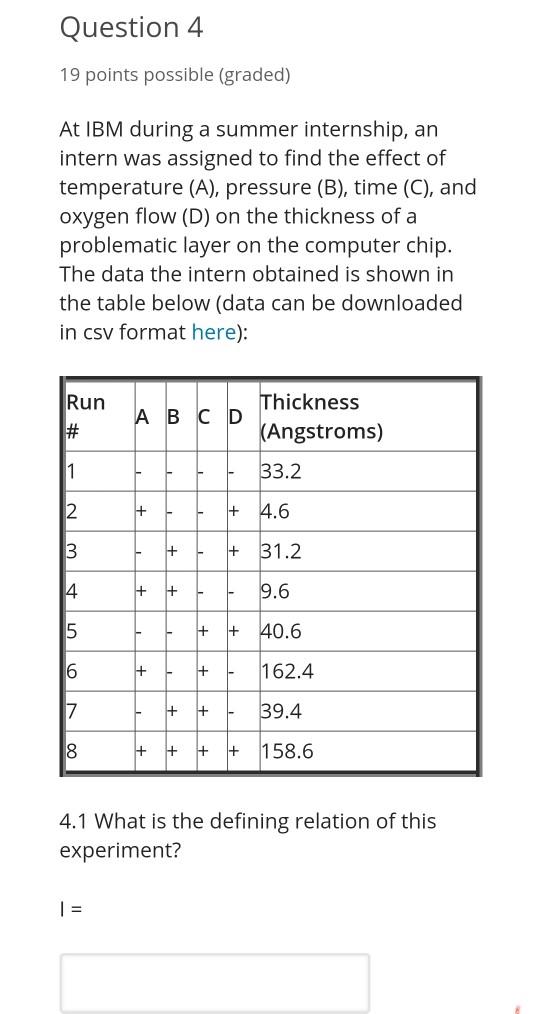 Question 4

19 points possible (graded)

At IBM during a summer internship, an intern was assigned to find the effect of temperature (A), pressure (B), time (C), and oxygen flow (D) on the thickness of a problematic layer on the computer chip. The data the intern obtained is shown in the table below (data can be downloaded in csv format here):

| Run # | A | B | C | D | Thickness (Angstroms) |
|---|---|---|---|---|---|
| 1 | - | - | - | - | 33.2 |
| 2 | + | - | - | + | 4.6 |
| 3 | - | + | - | + | 31.2 |
| 4 | + | + | - | - | 9.6 |
| 5 | - | - | + | + | 40.6 |
| 6 | + | - | + | - | 162.4 |
| 7 | - | + | + | - | 39.4 |
| 8 | + | + | + | + | 158.6 |

4.1 What is the defining relation of this experiment?

I =